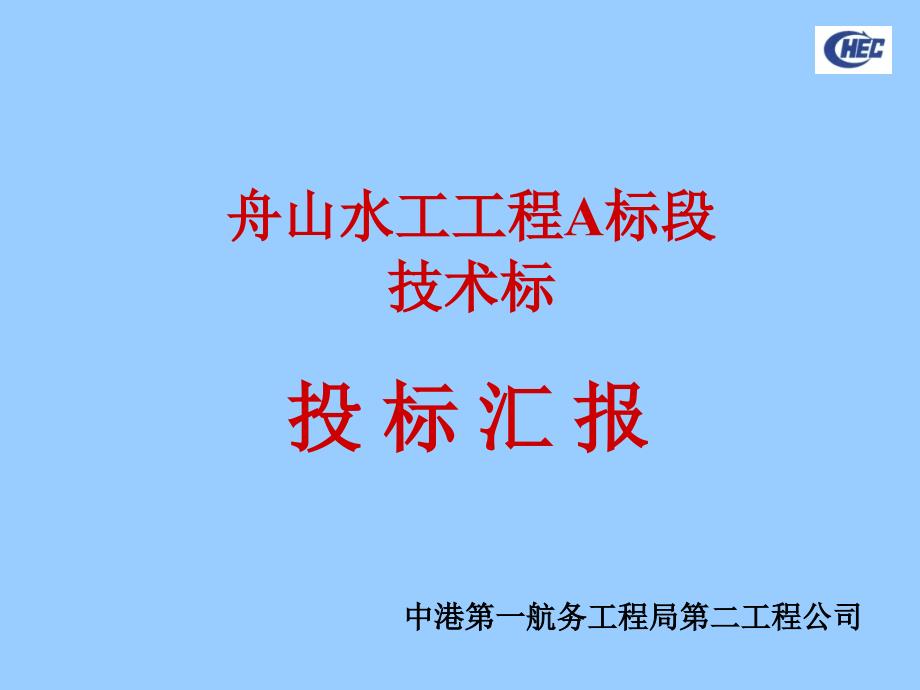 CHEC

舟山水工工程A标段
技术标

投 标 汇 报

中港第一航务工程局第二工程公司